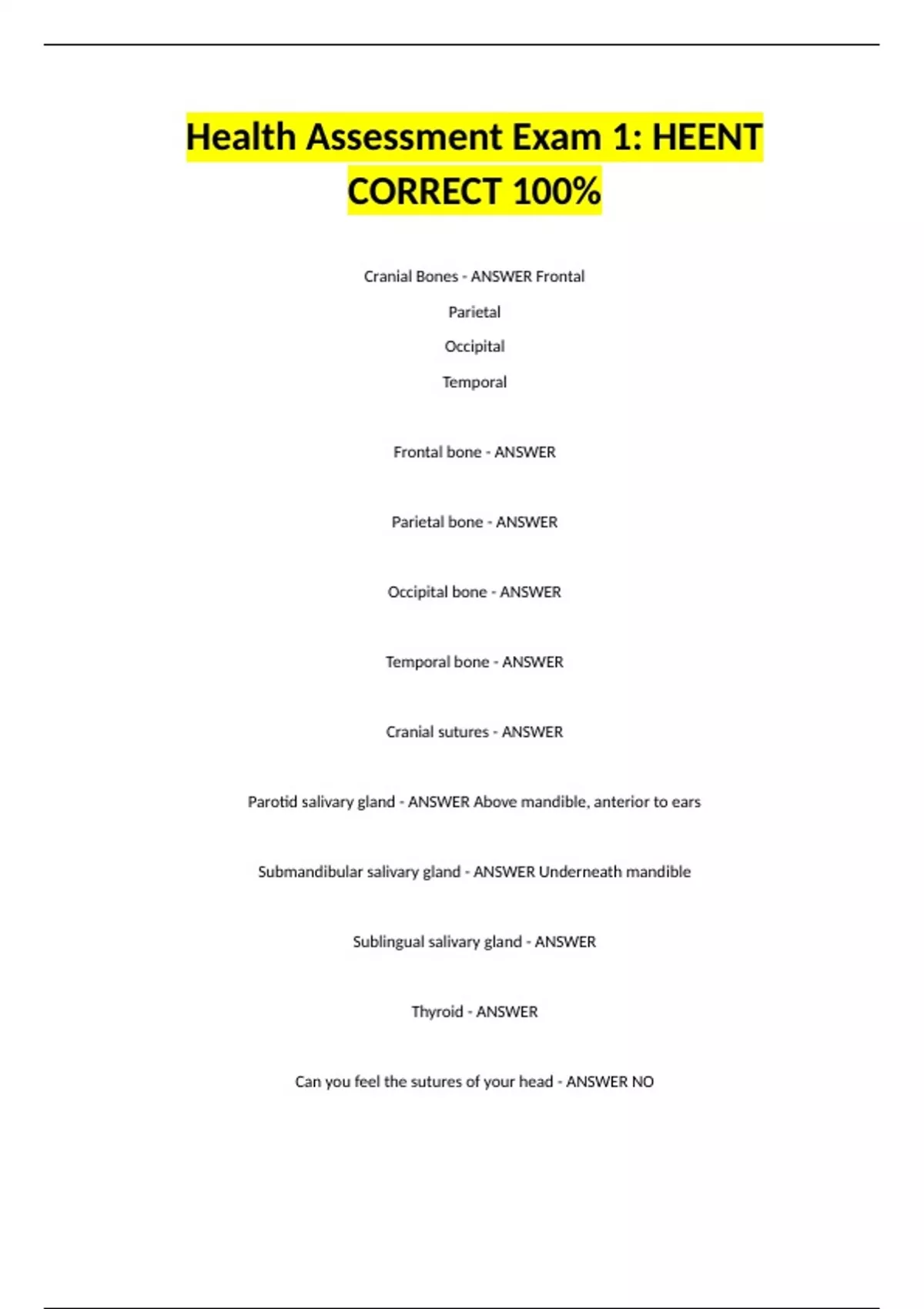 Health Assessment Exam 1: HEENT CORRECT 100%

Cranial Bones - ANSWER Frontal

Parietal

Occipital

Temporal

Frontal bone - ANSWER

Parietal bone - ANSWER

Occipital bone - ANSWER

Temporal bone - ANSWER

Cranial sutures - ANSWER

Parotid salivary gland - ANSWER Above mandible, anterior to ears

Submandibular salivary gland - ANSWER Underneath mandible

Sublingual salivary gland - ANSWER

Thyroid - ANSWER

Can you feel the sutures of your head - ANSWER NO